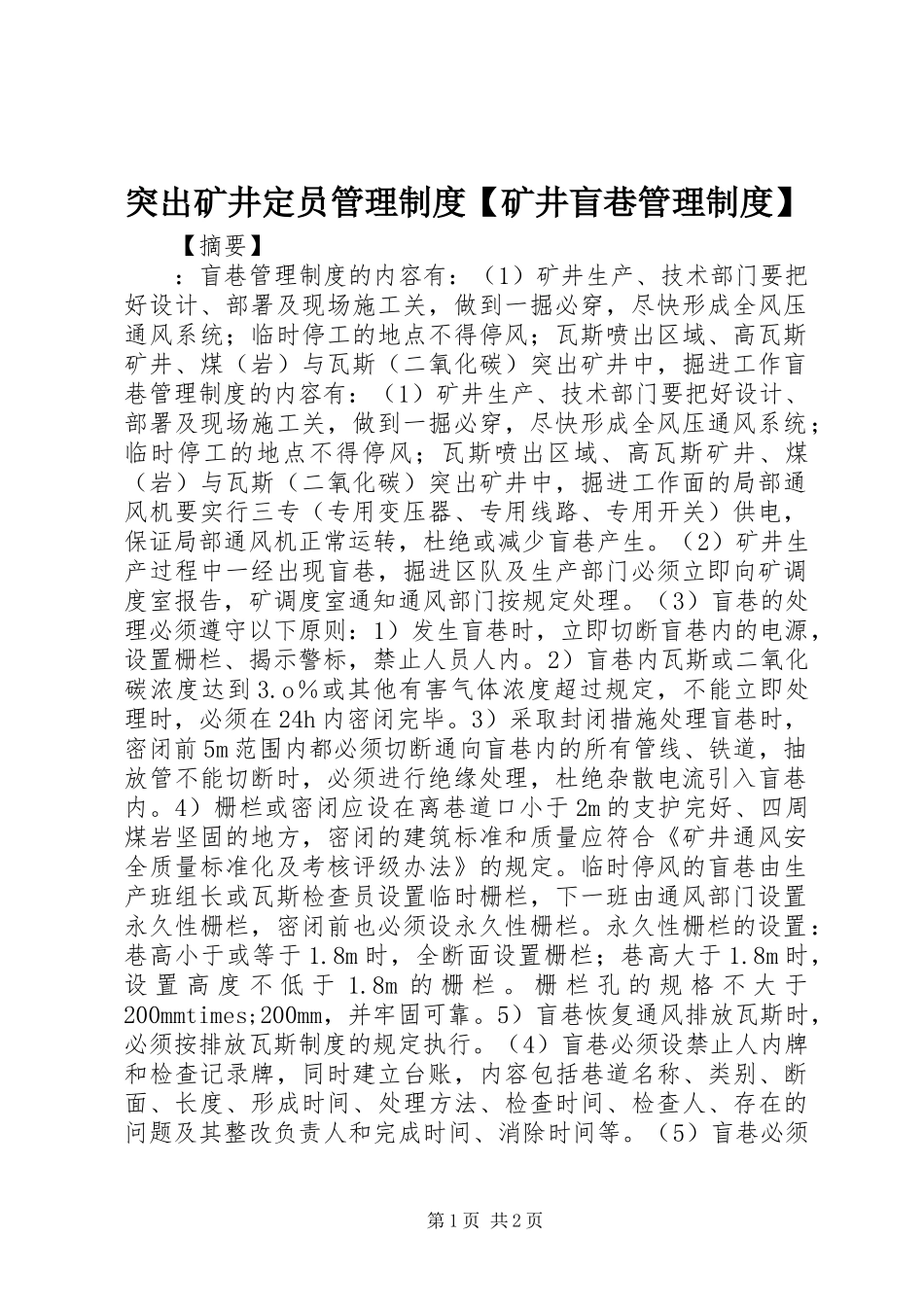 突出矿井定员管理制度【矿井盲巷管理制度】

【摘要】

：盲巷管理制度的内容有：（1）矿井生产、技术部门要把好设计、部署及现场施工关，做到一掘必穿，尽快形成全风压通风系统；临时停工的地点不得停风；瓦斯喷出区域、高瓦斯矿井、煤（岩）与瓦斯（二氧化碳）突出矿井中，掘进工作盲巷管理制度的内容有：（1）矿井生产、技术部门要把好设计、部署及现场施工关，做到一掘必穿，尽快形成全风压通风系统；临时停工的地点不得停风；瓦斯喷出区域、高瓦斯矿井、煤（岩）与瓦斯（二氧化碳）突出矿井中，掘进工作面的局部通风机要实行三专（专用变压器、专用线路、专用开关）供电，保证局部通风机正常运转，杜绝或减少盲巷产生。（2）矿井生产过程中一经出现盲巷，掘进区队及生产部门必须立即向矿调度室报告，矿调度室通知通风部门按规定处理。（3）盲巷的处理必须遵守以下原则：1）发生盲巷时，立即切断盲巷内的电源，设置栅栏、揭示警标，禁止人员人内。2）盲巷内瓦斯或二氧化碳浓度达到3.o％或其他有害气体浓度超过规定，不能立即处理时，必须在24h内密闭完毕。3）采取封闭措施处理盲巷时，密闭前5m范围内都必须切断通向盲巷内的所有管线、铁道，抽放管不能切断时，必须进行绝缘处理，杜绝杂散电流引入盲巷内。4）栅栏或密闭应设在离巷道口小于2m的支护完好、四周煤岩坚固的地方，密闭的建筑标准和质量应符合《矿井通风安全质量标准化及考核评级办法》的规定。临时停风的盲巷由生产班组长或瓦斯检查员设置临时栅栏，下一班由通风部门设置永久性栅栏，密闭前也必须设永久性栅栏。永久性栅栏的设置：巷高小于或等于1.8m时，全断面设置栅栏；巷高大于1.8m时，设置高度不低于1.8m的栅栏。栅栏孔的规格不大于200mmtimes;200mm，并牢固可靠。5）盲巷恢复通风排放瓦斯时，必须按排放瓦斯制度的规定执行。（4）盲巷必须设禁止人内牌和检查记录牌，同时建立台账，内容包括巷道名称、类别、断面、长度、形成时间、处理方法、检查时间、检查人、存在的问题及其整改负责人和完成时间、消除时间等。（5）盲巷必须

第1页 共2页